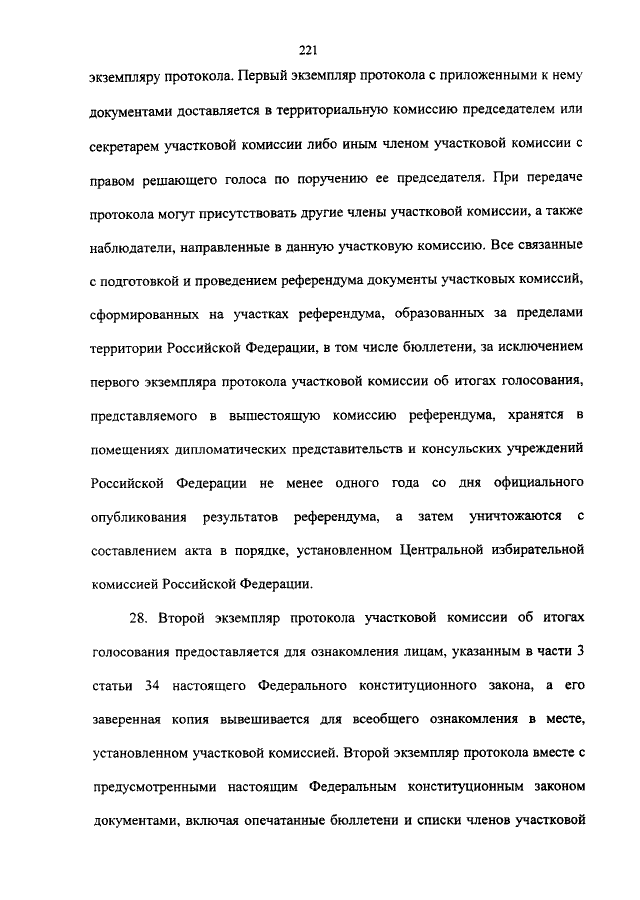 221

экземпляру протокола. Первый экземпляр протокола с приложенными к нему документами доставляется в территориальную комиссию председателем или секретарем участковой комиссии либо иным членом участковой комиссии с правом решающего голоса по поручению ее председателя. При передаче протокола могут присутствовать другие члены участковой комиссии, а также наблюдатели, направленные в данную участковую комиссию. Все связанные с подготовкой и проведением референдума документы участковых комиссий, сформированных на участках референдума, образованных за пределами территории Российской Федерации, в том числе бюллетени, за исключением первого экземпляра протокола участковой комиссии об итогах голосования, представляемого в вышестоящую комиссию референдума, хранятся в помещениях дипломатических представительств и консульских учреждений Российской Федерации не менее одного года со дня официального опубликования результатов референдума, а затем уничтожаются с составлением акта в порядке, установленном Центральной избирательной комиссией Российской Федерации.

28. Второй экземпляр протокола участковой комиссии об итогах голосования предоставляется для ознакомления лицам, указанным в части 3 статьи 34 настоящего Федерального конституционного закона, а его заверенная копия вывешивается для всеобщего ознакомления в месте, установленном участковой комиссией. Второй экземпляр протокола вместе с предусмотренными настоящим Федеральным конституционным законом документами, включая опечатанные бюллетени и списки членов участковой